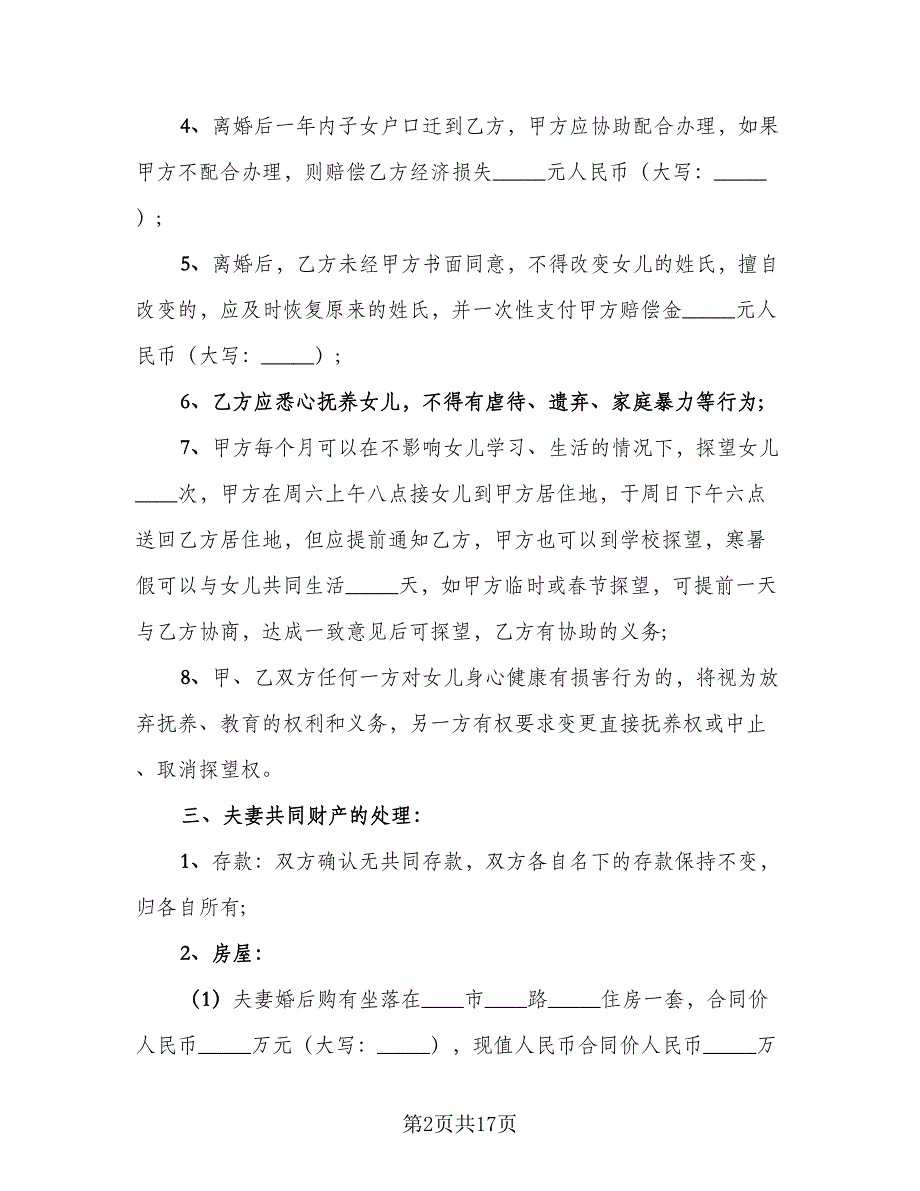 4、离婚后一年内子女户口迁到乙方，甲方应协助配合办理，如果甲方不配合办理，则赔偿乙方经济损失_____元人民币（大写：_____）；

5、离婚后，乙方未经甲方书面同意，不得改变女儿的姓氏，擅自改变的，应及时恢复原来的姓氏，并一次性支付甲方赔偿金_____元人民币（大写：_____）；

6、乙方应悉心抚养女儿，不得有虐待、遗弃、家庭暴力等行为；

7、甲方每个月可以在不影响女儿学习、生活的情况下，探望女儿____次，甲方在周六上午八点接女儿到甲方居住地，于周日下午六点送回乙方居住地，但应提前通知乙方，甲方也可以到学校探望，寒暑假可以与女儿共同生活_____天，如甲方临时或春节探望，可提前一天与乙方协商，达成一致意见后可探望，乙方有协助的义务；

8、甲、乙双方任何一方对女儿身心健康有损害行为的，将视为放弃抚养、教育的权利和义务，另一方有权要求变更直接抚养权或中止、取消探望权。

三、夫妻共同财产的处理：

1、存款：双方确认无共同存款，双方各自名下的存款保持不变，归各自所有；

2、房屋：

（1）夫妻婚后购有坐落在____市____路_____住房一套，合同价人民币_____万元（大写：_____），现值人民币合同价人民币_____万

第2页共17页